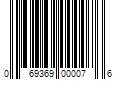 0 69369 00007 6